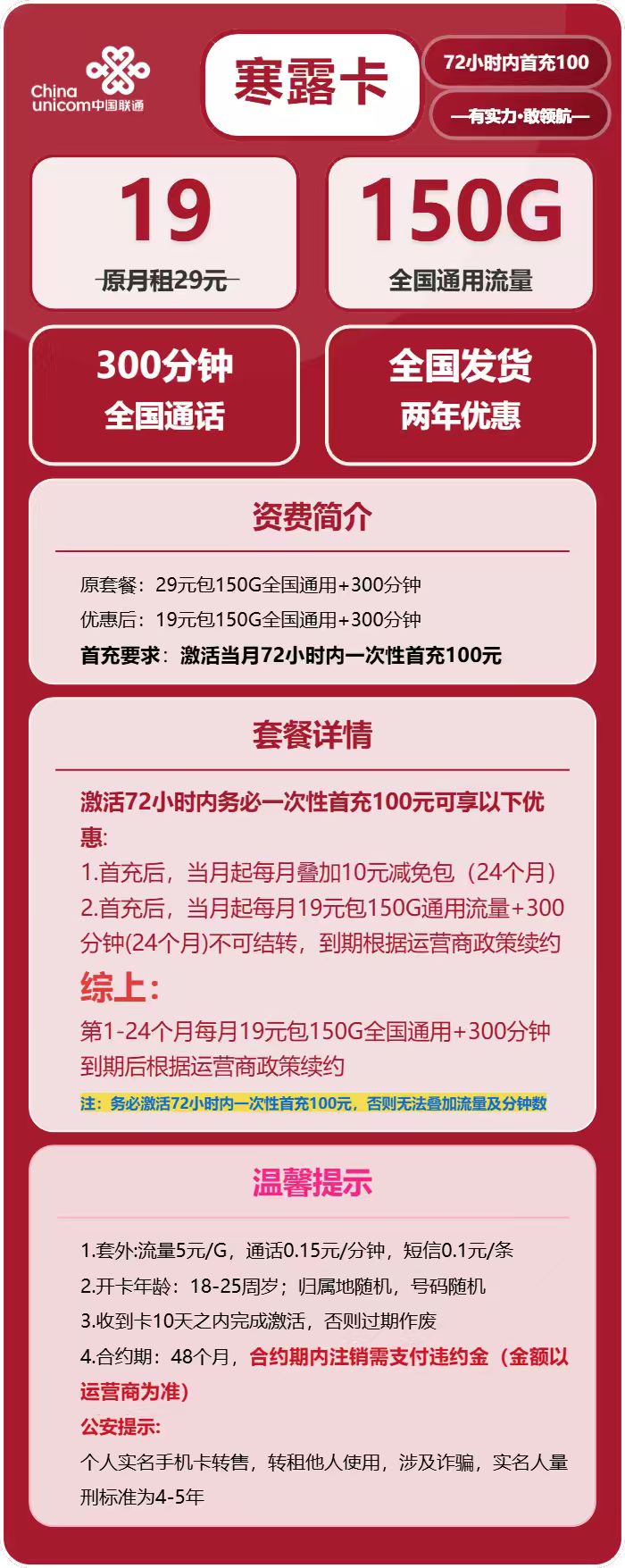 China unicom中国联通

寒露卡

72小时内首充100

—有实力·敢领航—

19
原月租29元

150G
全国通用流量

300分钟
全国通话

全国发货
两年优惠

资费简介

原套餐：29元包150G全国通用+300分钟
优惠后：19元包150G全国通用+300分钟
首充要求：激活当月72小时内一次性首充100元

套餐详情

激活72小时内务必一次性首充100元可享以下优惠:
1.首充后，当月起每月叠加10元减免包（24个月）
2.首充后，当月起每月19元包150G通用流量+300分钟(24个月)不可结转，到期根据运营商政策续约
综上:
第1-24个月每月19元包150G全国通用+300分钟
到期后根据运营商政策续约
注：务必激活72小时内一次性首充100元，否则无法叠加流量及分钟数

温馨提示

1.套外:流量5元/G，通话0.15元/分钟，短信0.1元/条
2.开卡年龄：18-25周岁；归属地随机，号码随机
3.收到卡10天之内完成激活，否则过期作废
4.合约期：48个月，合约期内注销需支付违约金（金额以运营商为准）
公安提示:
个人实名手机卡转售，转租他人使用，涉及诈骗，实名人量刑标准为4-5年